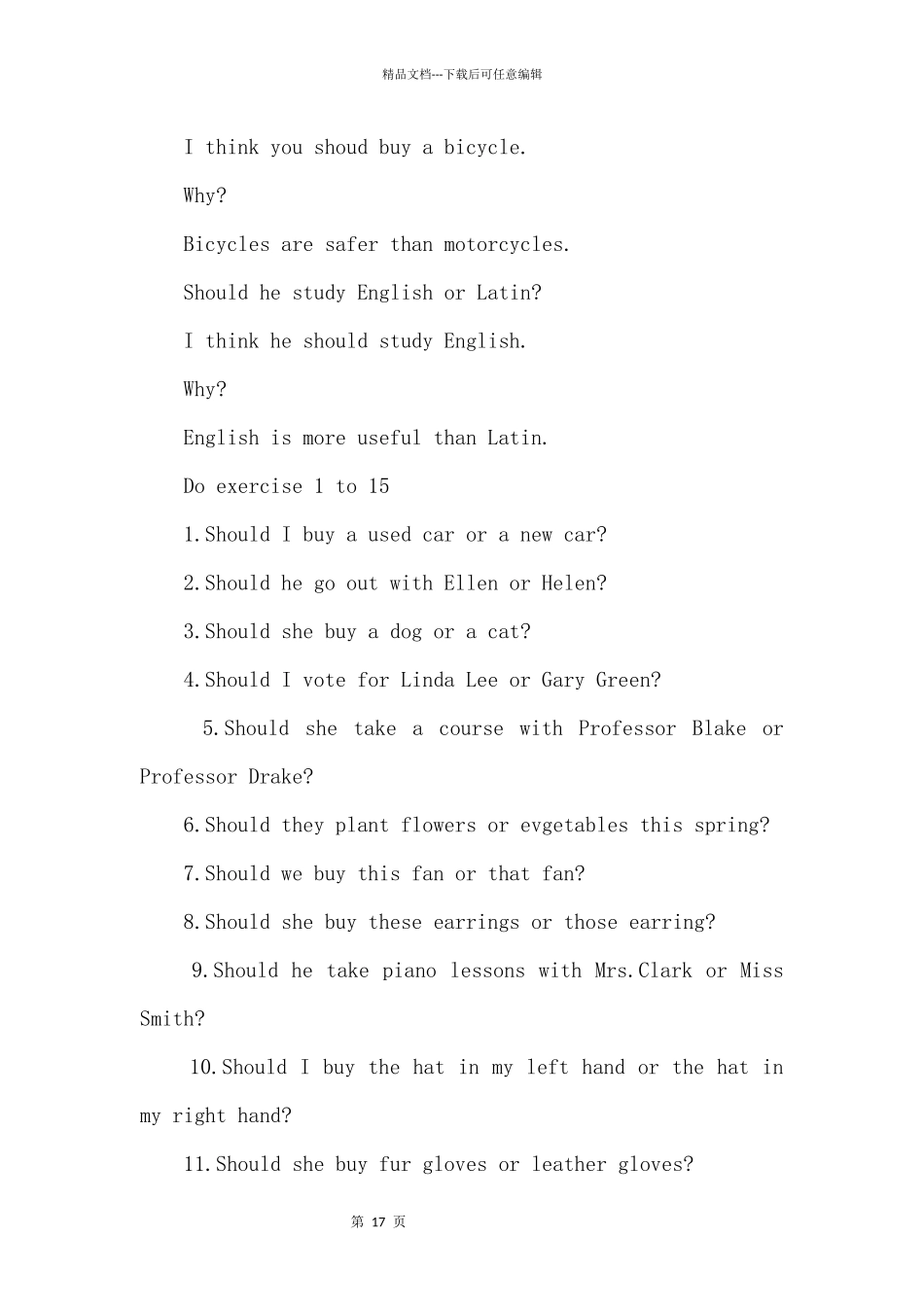 精品文档---下载后可任意编辑

I think you shoud buy a bicycle.

Why?

Bicycles are safer than motorcycles.

Should he study English or Latin?

I think he should study English.

Why?

English is more useful than Latin.

Do exercise 1 to 15

1.Should I buy a used car or a new car?

2.Should he go out with Ellen or Helen?

3.Should she buy a dog or a cat?

4.Should I vote for Linda Lee or Gary Green?

5.Should she take a course with Professor Blake or Professor Drake?

6.Should they plant flowers or evgetables this spring?

7.Should we buy this fan or that fan?

8.Should she buy these earrings or those earring?

9.Should he take piano lessons with Mrs.Clark or Miss Smith?

10.Should I buy the hat in my left hand or the hat in my right hand?

11.Should she buy fur gloves or leather gloves?

第17页